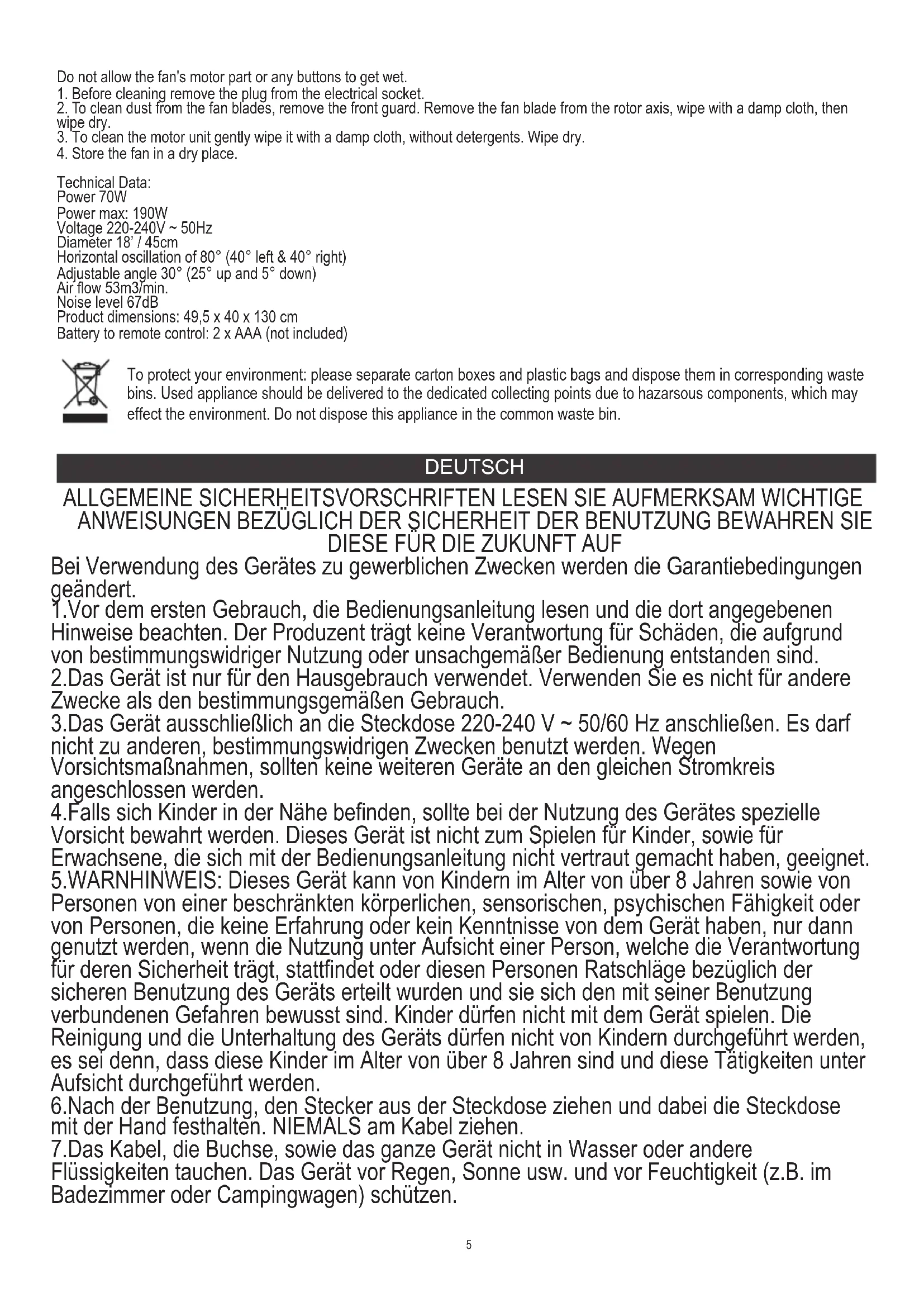 Do not allow the fan's motor part or any buttons to get wet.
1. Before cleaning remove the plug from the electrical socket.
2. To clean dust from the fan blades, remove the front guard. Remove the fan blade from the rotor axis, wipe with a damp cloth, then wipe dry.
3. To clean the motor unit gently wipe it with a damp cloth, without detergents. Wipe dry.
4. Store the fan in a dry place.

Technical Data:
Power 70W
Power max: 190W
Voltage 220-240V ~ 50Hz
Diameter 18' / 45cm
Horizontal oscillation of 80° (40° left & 40° right)
Adjustable angle 30° (25° up and 5° down)
Air flow 53m3/min.
Noise level 67dB
Product dimensions: 49,5 x 40 x 130 cm
Battery to remote control: 2 x AAA (not included)

To protect your environment: please separate carton boxes and plastic bags and dispose them in corresponding waste bins. Used appliance should be delivered to the dedicated collecting points due to hazarsous components, which may effect the environment. Do not dispose this appliance in the common waste bin.

DEUTSCH

ALLGEMEINE SICHERHEITSVORSCHRIFTEN LESEN SIE AUFMERKSAM WICHTIGE ANWEISUNGEN BEZÜGLICH DER SICHERHEIT DER BENUTZUNG BEWAHREN SIE DIESE FÜR DIE ZUKUNFT AUF

Bei Verwendung des Gerätes zu gewerblichen Zwecken werden die Garantiebedingungen geändert.
1.Vor dem ersten Gebrauch, die Bedienungsanleitung lesen und die dort angegebenen Hinweise beachten. Der Produzent trägt keine Verantwortung für Schäden, die aufgrund von bestimmungswidriger Nutzung oder unsachgemäßer Bedienung entstanden sind.
2.Das Gerät ist nur für den Hausgebrauch verwendet. Verwenden Sie es nicht für andere Zwecke als den bestimmungsgemäßen Gebrauch.
3.Das Gerät ausschließlich an die Steckdose 220-240 V ~ 50/60 Hz anschließen. Es darf nicht zu anderen, bestimmungswidrigen Zwecken benutzt werden. Wegen Vorsichtsmaßnahmen, sollten keine weiteren Geräte an den gleichen Stromkreis angeschlossen werden.
4.Falls sich Kinder in der Nähe befinden, sollte bei der Nutzung des Gerätes spezielle Vorsicht bewahrt werden. Dieses Gerät ist nicht zum Spielen für Kinder, sowie für Erwachsene, die sich mit der Bedienungsanleitung nicht vertraut gemacht haben, geeignet.
5.WARNHINWEIS: Dieses Gerät kann von Kindern im Alter von über 8 Jahren sowie von Personen von einer beschränkten körperlichen, sensorischen, psychischen Fähigkeit oder von Personen, die keine Erfahrung oder kein Kenntnisse von dem Gerät haben, nur dann genutzt werden, wenn die Nutzung unter Aufsicht einer Person, welche die Verantwortung für deren Sicherheit trägt, stattfindet oder diesen Personen Ratschläge bezüglich der sicheren Benutzung des Geräts erteilt wurden und sie sich den mit seiner Benutzung verbundenen Gefahren bewusst sind. Kinder dürfen nicht mit dem Gerät spielen. Die Reinigung und die Unterhaltung des Geräts dürfen nicht von Kindern durchgeführt werden, es sei denn, dass diese Kinder im Alter von über 8 Jahren sind und diese Tätigkeiten unter Aufsicht durchgeführt werden.
6.Nach der Benutzung, den Stecker aus der Steckdose ziehen und dabei die Steckdose mit der Hand festhalten. NIEMALS am Kabel ziehen.
7.Das Kabel, die Buchse, sowie das ganze Gerät nicht in Wasser oder andere Flüssigkeiten tauchen. Das Gerät vor Regen, Sonne usw. und vor Feuchtigkeit (z.B. im Badezimmer oder Campingwagen) schützen.

5